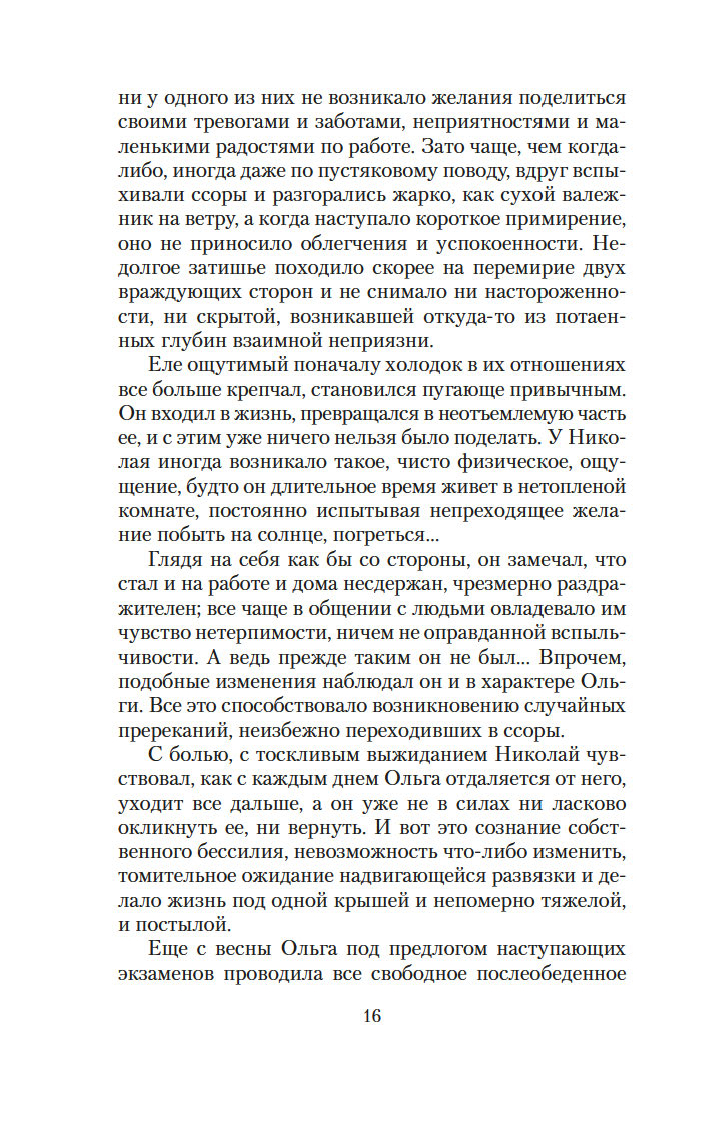 ни у одного из них не возникало желания поделиться своими тревогами и заботами, неприятностями и маленькими радостями по работе. Зато чаще, чем когда-либо, иногда даже по пустяковому поводу, вдруг вспыхивали ссоры и разгорались жарко, как сухой валежник на ветру, а когда наступало короткое примирение, оно не приносило облегчения и успокоенности. Недолгое затишье походило скорее на перемирие двух враждующих сторон и не снимало ни настороженности, ни скрытой, возникавшей откуда-то из потаенных глубин взаимной неприязни.

Еле ощутимый поначалу холодок в их отношениях все больше крепчал, становился пугающе привычным. Он входил в жизнь, превращался в неотъемлемую часть ее, и с этим уже ничего нельзя было поделать. У Николая иногда возникало такое, чисто физическое, ощущение, будто он длительное время живет в нетопленой комнате, постоянно испытывая непреходящее желание побыть на солнце, погреться...

Глядя на себя как бы со стороны, он замечал, что стал и на работе и дома несдержан, чрезмерно раздражителен; все чаще в общении с людьми овладевало им чувство нетерпимости, ничем не оправданной вспыльчивости. А ведь прежде таким он не был... Впрочем, подобные изменения наблюдал он и в характере Ольги. Все это способствовало возникновению случайных пререканий, неизбежно переходивших в ссоры.

С болью, с тоскливым выжиданием Николай чувствовал, как с каждым днем Ольга отдаляется от него, уходит все дальше, а он уже не в силах ни ласково окликнуть ее, ни вернуть. И вот это сознание собственного бессилия, невозможность что-либо изменить, томительное ожидание надвигающейся развязки и делало жизнь под одной крышей и непомерно тяжелой, и постылой.

Еще с весны Ольга под предлогом наступающих экзаменов проводила все свободное послеобеденное

16